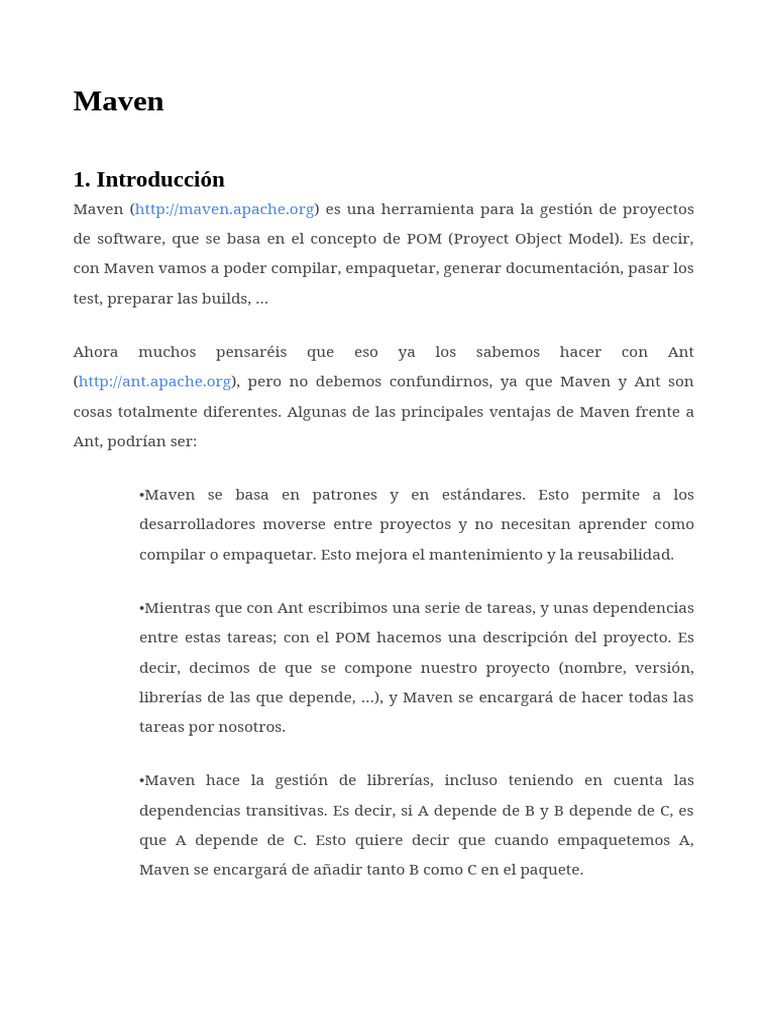 Maven

1. Introducción

Maven (http://maven.apache.org) es una herramienta para la gestión de proyectos de software, que se basa en el concepto de POM (Proyect Object Model). Es decir, con Maven vamos a poder compilar, empaquetar, generar documentación, pasar los test, preparar las builds, ...

Ahora muchos pensaréis que eso ya los sabemos hacer con Ant (http://ant.apache.org), pero no debemos confundirnos, ya que Maven y Ant son cosas totalmente diferentes. Algunas de las principales ventajas de Maven frente a Ant, podrían ser:

•Maven se basa en patrones y en estándares. Esto permite a los desarrolladores moverse entre proyectos y no necesitan aprender como compilar o empaquetar. Esto mejora el mantenimiento y la reusabilidad.

•Mientras que con Ant escribimos una serie de tareas, y unas dependencias entre estas tareas; con el POM hacemos una descripción del proyecto. Es decir, decimos de que se compone nuestro proyecto (nombre, versión, librerías de las que depende, ...), y Maven se encargará de hacer todas las tareas por nosotros.

•Maven hace la gestión de librerías, incluso teniendo en cuenta las dependencias transitivas. Es decir, si A depende de B y B depende de C, es que A depende de C. Esto quiere decir que cuando empaquetemos A, Maven se encargará de añadir tanto B como C en el paquete.